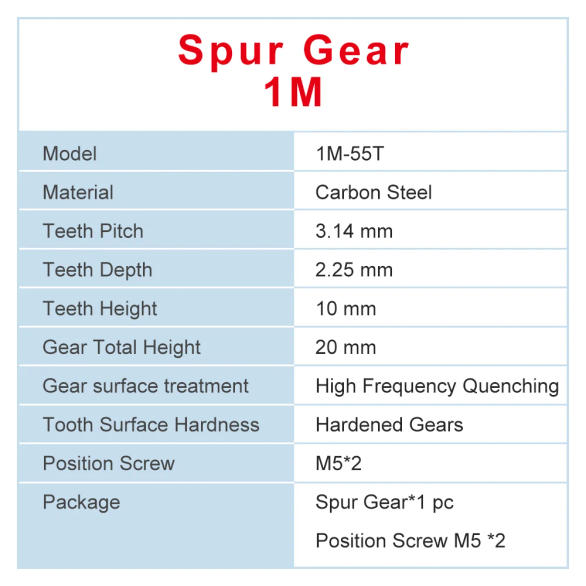 Spur Gear
1M

| Model | 1M-55T |
|---|---|
| Material | Carbon Steel |
| Teeth Pitch | 3.14 mm |
| Teeth Depth | 2.25 mm |
| Teeth Height | 10 mm |
| Gear Total Height | 20 mm |
| Gear surface treatment | High Frequency Quenching |
| Tooth Surface Hardness | Hardened Gears |
| Position Screw | M5*2 |
| Package | Spur Gear*1 pc Position Screw M5 *2 |